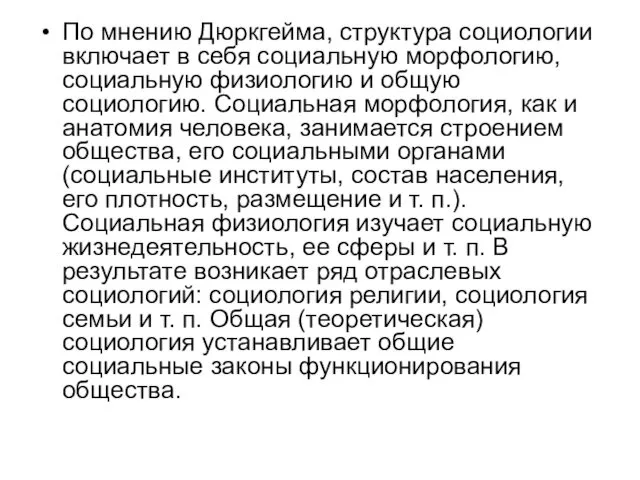 • По мнению Дюркгейма, структура социологии включает в себя социальную морфологию, социальную физиологию и общую социологию. Социальная морфология, как и анатомия человека, занимается строением общества, его социальными органами (социальные институты, состав населения, его плотность, размещение и т. п.). Социальная физиология изучает социальную жизнедеятельность, ее сферы и т. п. В результате возникает ряд отраслевых социологий: социология религии, социология семьи и т. п. Общая (теоретическая) социология устанавливает общие социальные законы функционирования общества.